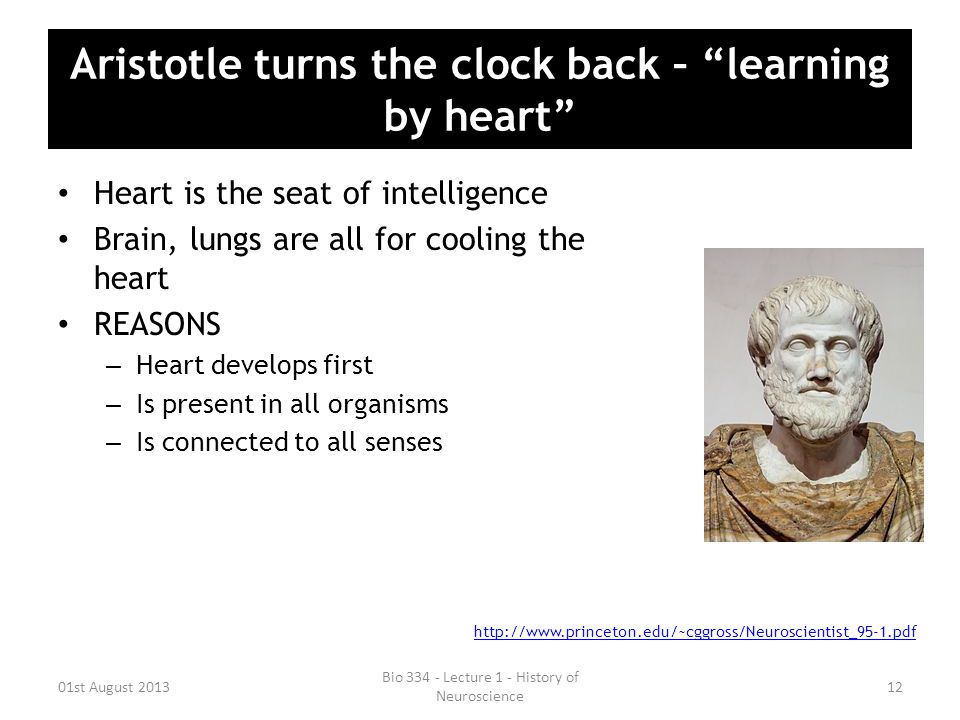 Aristotle turns the clock back – “learning by heart”

• Heart is the seat of intelligence
• Brain, lungs are all for cooling the heart
• REASONS
– Heart develops first
– Is present in all organisms
– Is connected to all senses

http://www.princeton.edu/~cggross/Neuroscientist_95-1.pdf

01st August 2013

Bio 334 - Lecture 1 - History of Neuroscience

12